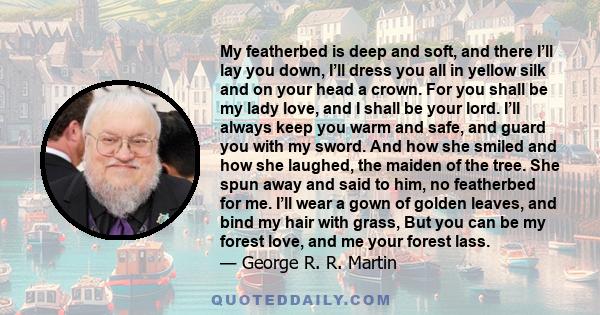 My featherbed is deep and soft, and there I'll lay you down, I'll dress you all in yellow silk and on your head a crown. For you shall be my lady love, and I shall be your lord. I'll always keep you warm and safe, and guard you with my sword. And how she smiled and how she laughed, the maiden of the tree. She spun away and said to him, no featherbed for me. I'll wear a gown of golden leaves, and bind my hair with grass, But you can be my forest love, and me your forest lass.
— George R. R. Martin

QUOTEDDAILY.COM